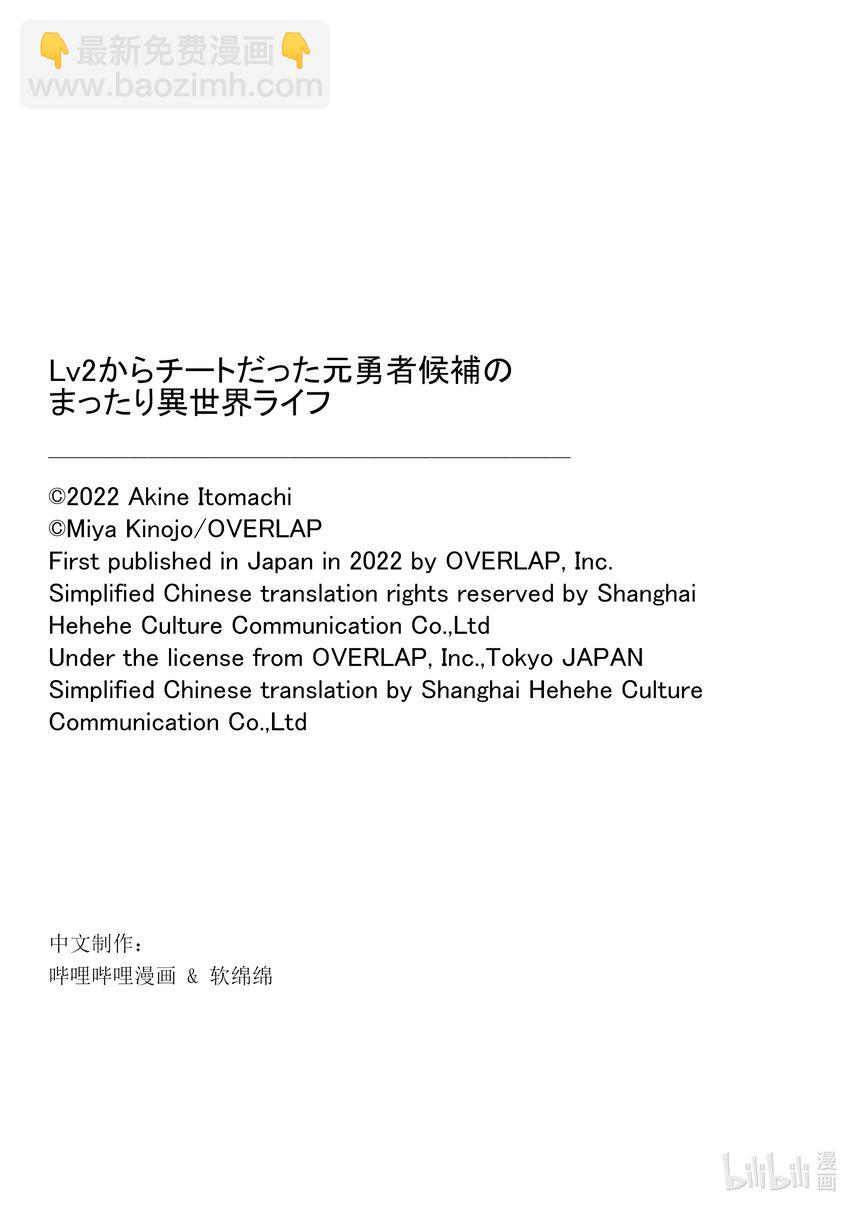 👇最新免费漫画👇
www.baozimh.com

Lv2からチートだった元勇者候補のまったり異世界ライフ

©2022 Akine Itomachi
©Miya Kinojo/OVERLAP
First published in Japan in 2022 by OVERLAP, Inc.
Simplified Chinese translation rights reserved by Shanghai Hehehe Culture Communication Co.,Ltd
Under the license from OVERLAP, Inc.,Tokyo JAPAN
Simplified Chinese translation by Shanghai Hehehe Culture Communication Co.,Ltd

中文制作：
哔哩哔哩漫画 & 软绵绵

bilibili 漫画